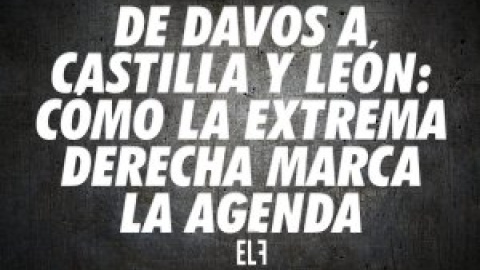 DE DAVOS A CASTILLA Y LEÓN: CÓMO LA EXTREMA DERECHA MARCA LA AGENDA

ELF